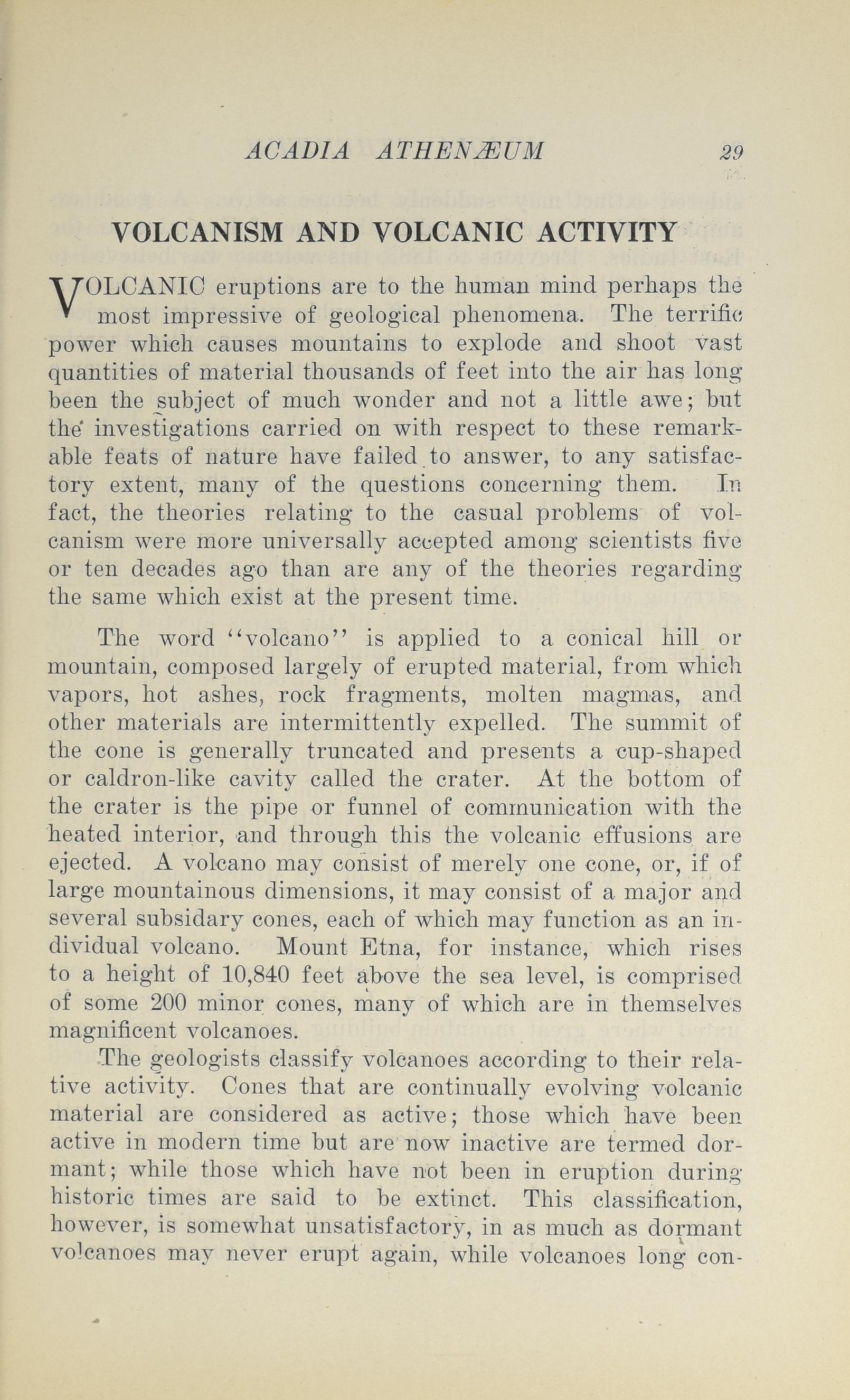 ACADIA ATHENÆUM 29

VOLCANISM AND VOLCANIC ACTIVITY

VOLCANIC eruptions are to the human mind perhaps the most impressive of geological phenomena. The terrific power which causes mountains to explode and shoot vast quantities of material thousands of feet into the air has long been the subject of much wonder and not a little awe; but the investigations carried on with respect to these remarkable feats of nature have failed to answer, to any satisfactory extent, many of the questions concerning them. In fact, the theories relating to the casual problems of volcanism were more universally accepted among scientists five or ten decades ago than are any of the theories regarding the same which exist at the present time.

The word "volcano" is applied to a conical hill or mountain, composed largely of erupted material, from which vapors, hot ashes, rock fragments, molten magmas, and other materials are intermittently expelled. The summit of the cone is generally truncated and presents a cup-shaped or caldron-like cavity called the crater. At the bottom of the crater is the pipe or funnel of communication with the heated interior, and through this the volcanic effusions are ejected. A volcano may consist of merely one cone, or, if of large mountainous dimensions, it may consist of a major and several subsidary cones, each of which may function as an individual volcano. Mount Etna, for instance, which rises to a height of 10,840 feet above the sea level, is comprised of some 200 minor cones, many of which are in themselves magnificent volcanoes.

The geologists classify volcanoes according to their relative activity. Cones that are continually evolving volcanic material are considered as active; those which have been active in modern time but are now inactive are termed dormant; while those which have not been in eruption during historic times are said to be extinct. This classification, however, is somewhat unsatisfactory, in as much as dormant volcanoes may never erupt again, while volcanoes long con-